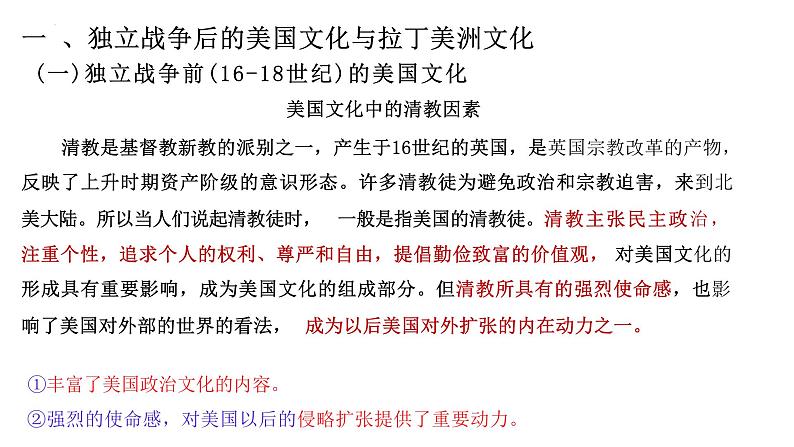 一 、独立战争后的美国文化与拉丁美洲文化
（一）独立战争前（16-18世纪）的美国文化

美国文化中的清教因素

清教是基督教新教的派别之一，产生于16世纪的英国，是英国宗教改革的产物，反映了上升时期资产阶级的意识形态。许多清教徒为避免政治和宗教迫害，来到北美大陆。所以当人们说起清教徒时， 一般是指美国的清教徒。清教主张民主政治，注重个性，追求个人的权利、尊严和自由，提倡勤俭致富的价值观， 对美国文化的形成具有重要影响，成为美国文化的组成部分。但清教所具有的强烈使命感，也影响了美国对外部的世界的看法， 成为以后美国对外扩张的内在动力之一。

①丰富了美国政治文化的内容。
②强烈的使命感，对美国以后的侵略扩张提供了重要动力。